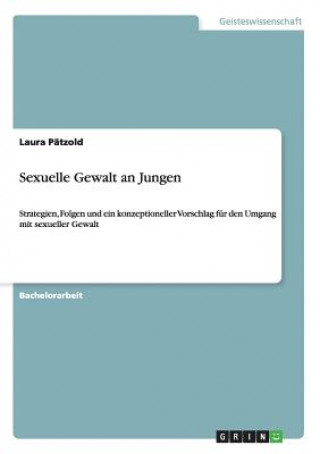 Geisteswissenschaft

Laura Pätzold

Sexuelle Gewalt an Jungen

Strategien, Folgen und ein konzeptioneller Vorschlag für den Umgang mit sexueller Gewalt

Bachelorarbeit

GRIN